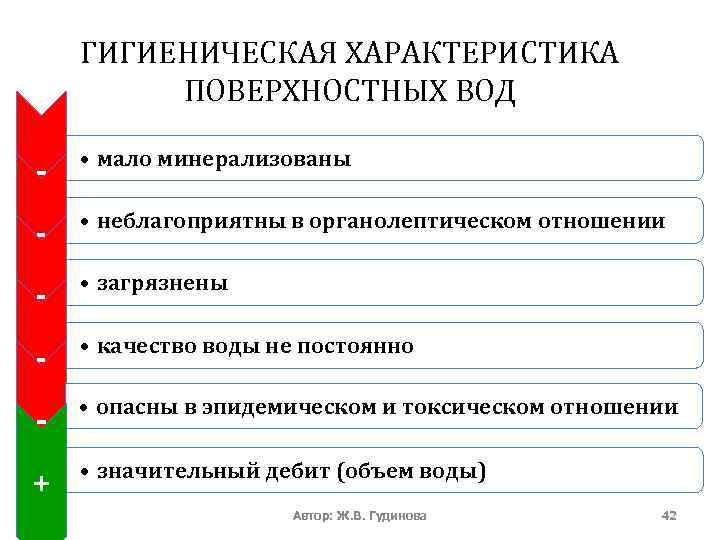 ГИГИЕНИЧЕСКАЯ ХАРАКТЕРИСТИКА ПОВЕРХНОСТНЫХ ВОД

-
• мало минерализованы

-
• неблагоприятны в органолептическом отношении

-
• загрязнены

-
• качество воды не постоянно

-
• опасны в эпидемическом и токсическом отношении

+
• значительный дебит (объем воды)

Автор: Ж.В. Гудинова

42